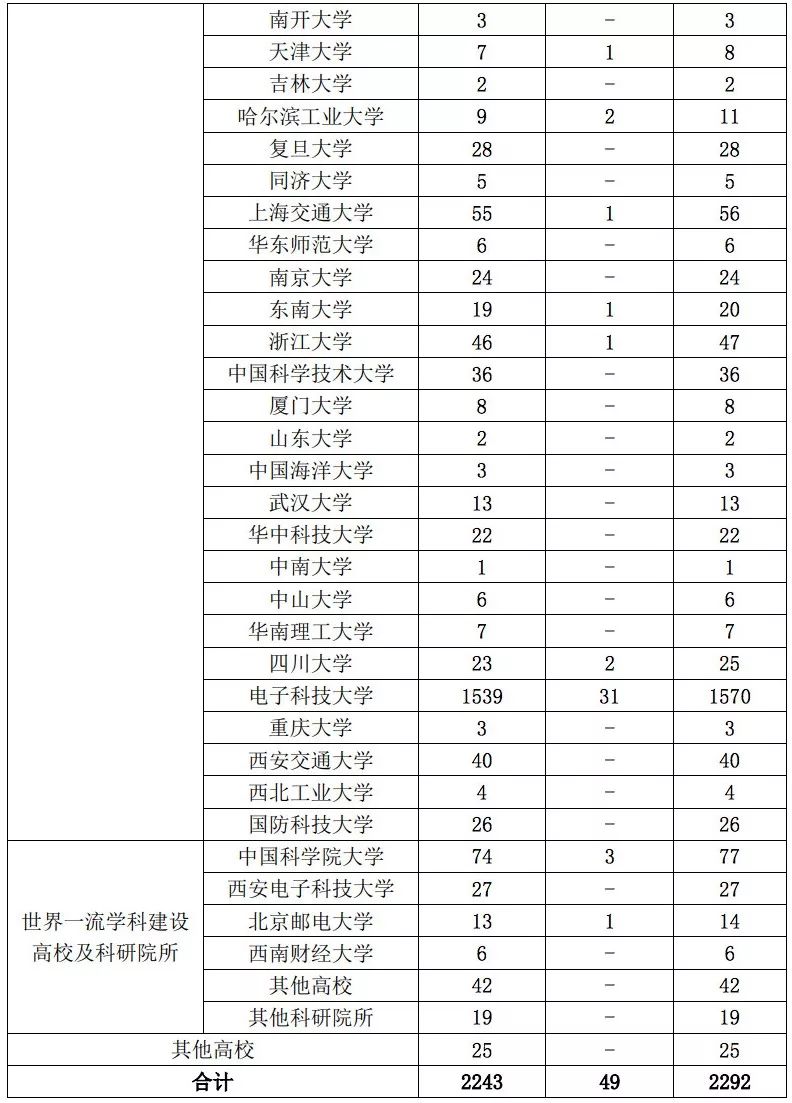 |  | 南开大学 | 3 | - | 3 |
|---|---|---|---|---|
|  | 天津大学 | 7 | 1 | 8 |
|  | 吉林大学 | 2 | - | 2 |
|  | 哈尔滨工业大学 | 9 | 2 | 11 |
|  | 复旦大学 | 28 | - | 28 |
|  | 同济大学 | 5 | - | 5 |
|  | 上海交通大学 | 55 | 1 | 56 |
|  | 华东师范大学 | 6 | - | 6 |
|  | 南京大学 | 24 | - | 24 |
|  | 东南大学 | 19 | 1 | 20 |
|  | 浙江大学 | 46 | 1 | 47 |
|  | 中国科学技术大学 | 36 | - | 36 |
|  | 厦门大学 | 8 | - | 8 |
|  | 山东大学 | 2 | - | 2 |
|  | 中国海洋大学 | 3 | - | 3 |
|  | 武汉大学 | 13 | - | 13 |
|  | 华中科技大学 | 22 | - | 22 |
|  | 中南大学 | 1 | - | 1 |
|  | 中山大学 | 6 | - | 6 |
|  | 华南理工大学 | 7 | - | 7 |
|  | 四川大学 | 23 | 2 | 25 |
|  | 电子科技大学 | 1539 | 31 | 1570 |
|  | 重庆大学 | 3 | - | 3 |
|  | 西安交通大学 | 40 | - | 40 |
|  | 西北工业大学 | 4 | - | 4 |
|  | 国防科技大学 | 26 | - | 26 |
| 世界一流学科建设高校及科研院所 | 中国科学院大学 | 74 | 3 | 77 |
|  | 西安电子科技大学 | 27 | - | 27 |
|  | 北京邮电大学 | 13 | 1 | 14 |
|  | 西南财经大学 | 6 | - | 6 |
|  | 其他高校 | 42 | - | 42 |
|  | 其他科研院所 | 19 | - | 19 |
| 其他高校 |  | 25 | - | 25 |
| 合计 |  | 2243 | 49 | 2292 |